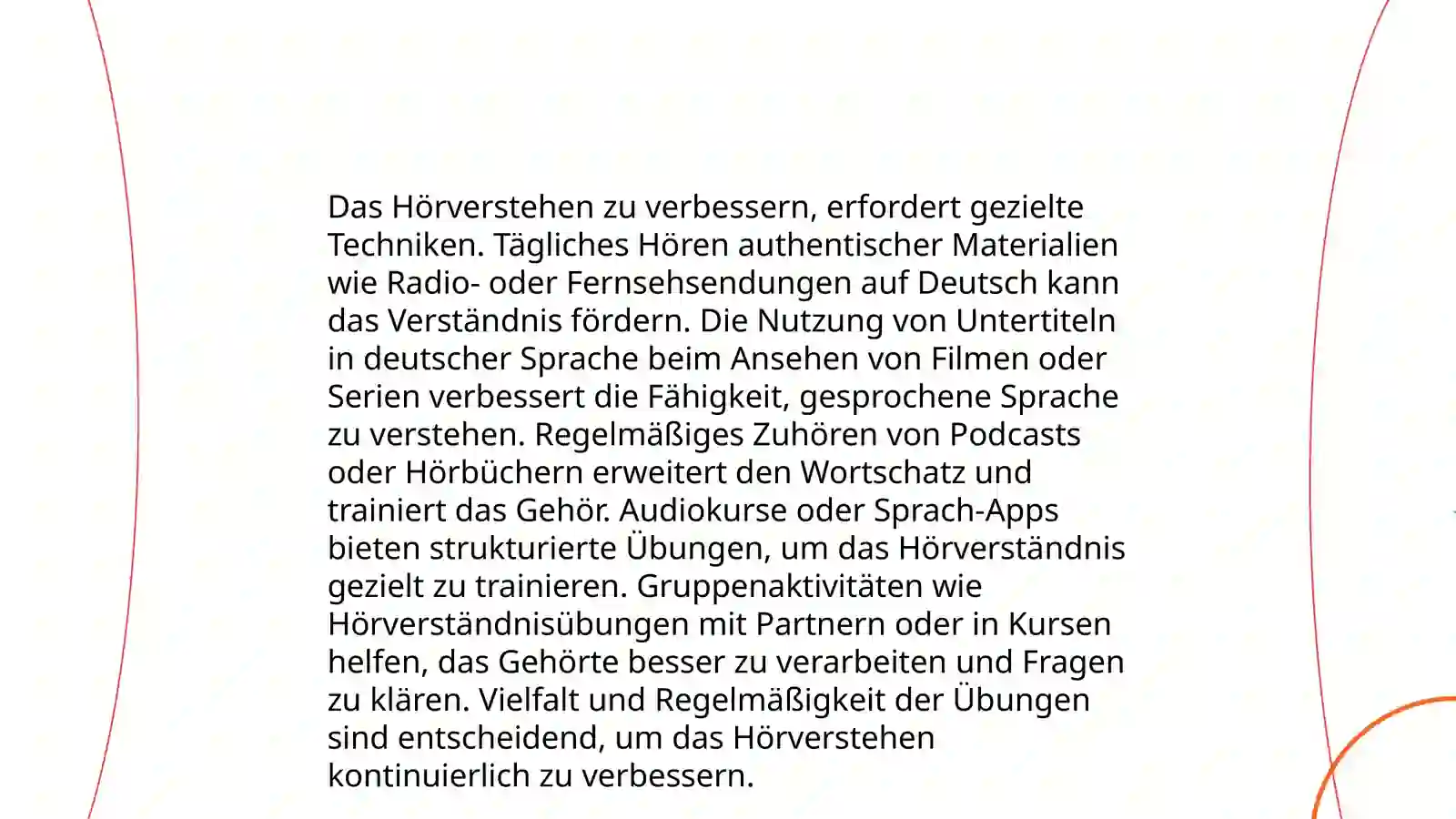 Das Hörverstehen zu verbessern, erfordert gezielte Techniken. Tägliches Hören authentischer Materialien wie Radio- oder Fernsehsendungen auf Deutsch kann das Verständnis fördern. Die Nutzung von Untertiteln in deutscher Sprache beim Ansehen von Filmen oder Serien verbessert die Fähigkeit, gesprochene Sprache zu verstehen. Regelmäßiges Zuhören von Podcasts oder Hörbüchern erweitert den Wortschatz und trainiert das Gehör. Audiokurse oder Sprach-Apps bieten strukturierte Übungen, um das Hörverständnis gezielt zu trainieren. Gruppenaktivitäten wie Hörverständnisübungen mit Partnern oder in Kursen helfen, das Gehörte besser zu verarbeiten und Fragen zu klären. Vielfalt und Regelmäßigkeit der Übungen sind entscheidend, um das Hörverstehen kontinuierlich zu verbessern.